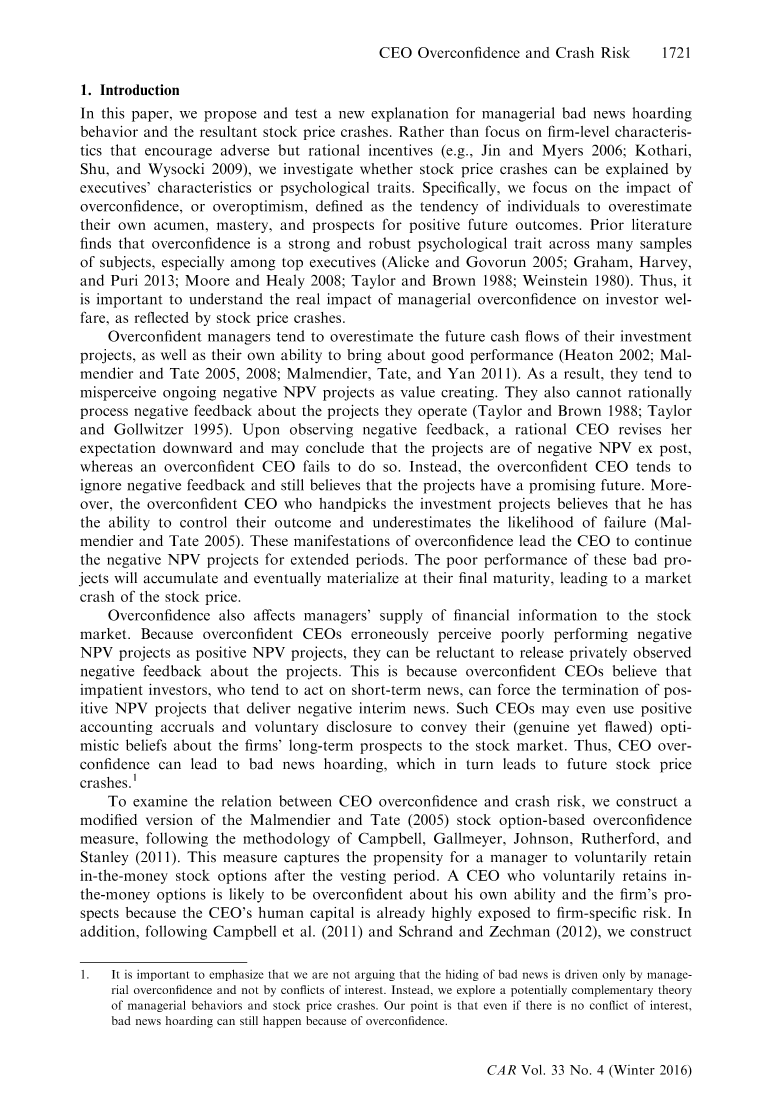 CEO Overconfidence and Crash Risk 1721

1. Introduction

In this paper, we propose and test a new explanation for managerial bad news hoarding behavior and the resultant stock price crashes. Rather than focus on firm-level characteristics that encourage adverse but rational incentives (e.g., Jin and Myers 2006; Kothari, Shu, and Wysocki 2009), we investigate whether stock price crashes can be explained by executives' characteristics or psychological traits. Specifically, we focus on the impact of overconfidence, or overoptimism, defined as the tendency of individuals to overestimate their own acumen, mastery, and prospects for positive future outcomes. Prior literature finds that overconfidence is a strong and robust psychological trait across many samples of subjects, especially among top executives (Alicke and Govorun 2005; Graham, Harvey, and Puri 2013; Moore and Healy 2008; Taylor and Brown 1988; Weinstein 1980). Thus, it is important to understand the real impact of managerial overconfidence on investor welfare, as reflected by stock price crashes.

Overconfident managers tend to overestimate the future cash flows of their investment projects, as well as their own ability to bring about good performance (Heaton 2002; Malmendier and Tate 2005, 2008; Malmendier, Tate, and Yan 2011). As a result, they tend to misperceive ongoing negative NPV projects as value creating. They also cannot rationally process negative feedback about the projects they operate (Taylor and Brown 1988; Taylor and Gollwitzer 1995). Upon observing negative feedback, a rational CEO revises her expectation downward and may conclude that the projects are of negative NPV ex post, whereas an overconfident CEO fails to do so. Instead, the overconfident CEO tends to ignore negative feedback and still believes that the projects have a promising future. Moreover, the overconfident CEO who handpicks the investment projects believes that he has the ability to control their outcome and underestimates the likelihood of failure (Malmendier and Tate 2005). These manifestations of overconfidence lead the CEO to continue the negative NPV projects for extended periods. The poor performance of these bad projects will accumulate and eventually materialize at their final maturity, leading to a market crash of the stock price.

Overconfidence also affects managers' supply of financial information to the stock market. Because overconfident CEOs erroneously perceive poorly performing negative NPV projects as positive NPV projects, they can be reluctant to release privately observed negative feedback about the projects. This is because overconfident CEOs believe that impatient investors, who tend to act on short-term news, can force the termination of positive NPV projects that deliver negative interim news. Such CEOs may even use positive accounting accruals and voluntary disclosure to convey their (genuine yet flawed) optimistic beliefs about the firms' long-term prospects to the stock market. Thus, CEO overconfidence can lead to bad news hoarding, which in turn leads to future stock price crashes.$^1$

To examine the relation between CEO overconfidence and crash risk, we construct a modified version of the Malmendier and Tate (2005) stock option-based overconfidence measure, following the methodology of Campbell, Gallmeyer, Johnson, Rutherford, and Stanley (2011). This measure captures the propensity for a manager to voluntarily retain in-the-money stock options after the vesting period. A CEO who voluntarily retains in-the-money options is likely to be overconfident about his own ability and the firm's prospects because the CEO's human capital is already highly exposed to firm-specific risk. In addition, following Campbell et al. (2011) and Schrand and Zechman (2012), we construct

1. It is important to emphasize that we are not arguing that the hiding of bad news is driven only by managerial overconfidence and not by conflicts of interest. Instead, we explore a potentially complementary theory of managerial behaviors and stock price crashes. Our point is that even if there is no conflict of interest, bad news hoarding can still happen because of overconfidence.

CAR Vol. 33 No. 4 (Winter 2016)